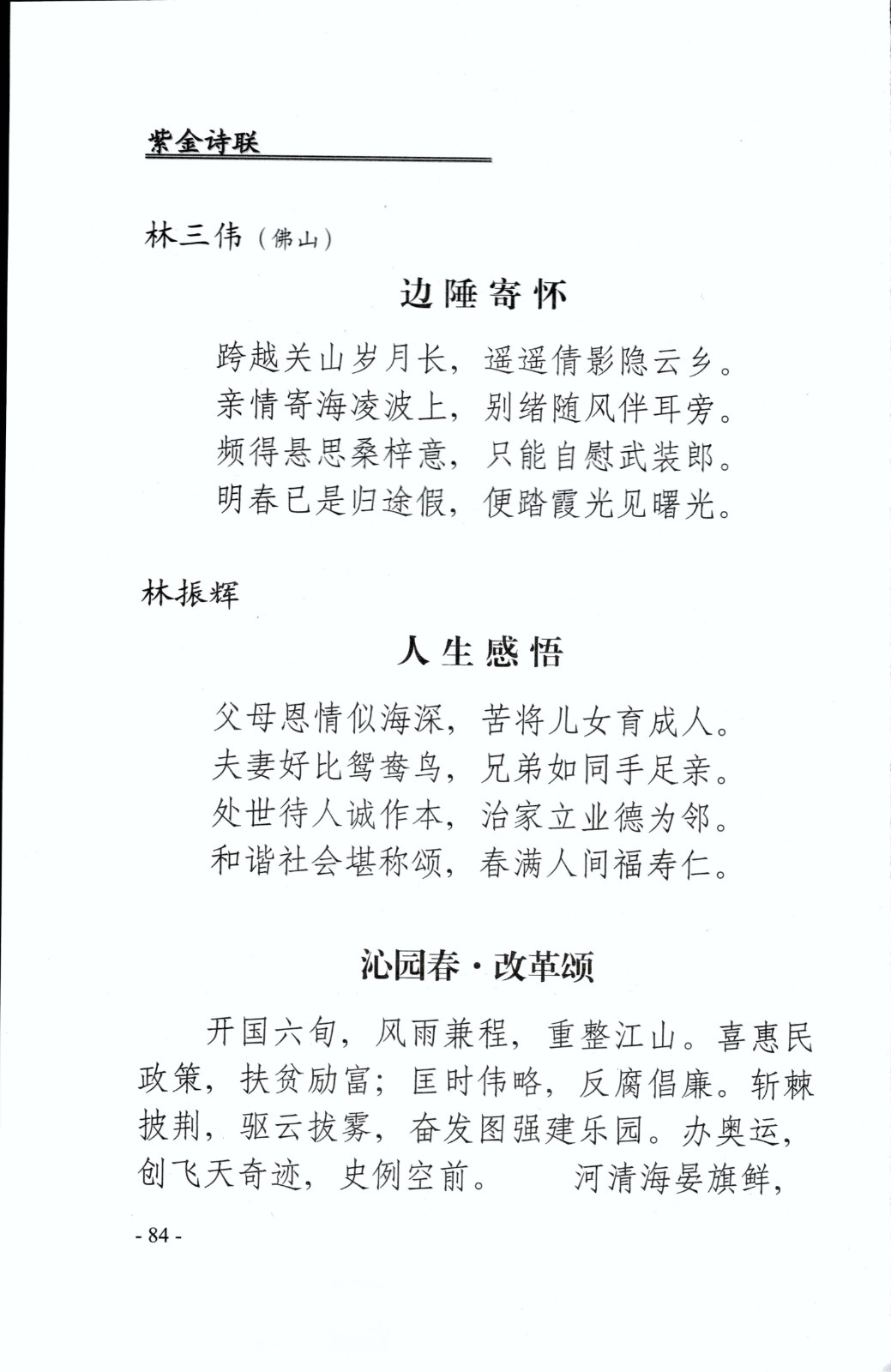 紫金诗联

林三伟（佛山）

边陲寄怀

跨越关山岁月长，遥遥倩影隐云乡。
亲情寄海凌波上，别绪随风伴耳旁。
频得悬思桑梓意，只能自慰武装郎。
明春已是归途假，便踏霞光见曙光。

林振辉

人生感悟

父母恩情似海深，苦将儿女育成人。
夫妻好比鸳鸯鸟，兄弟如同手足亲。
处世待人诚作本，治家立业德为邻。
和谐社会堪称颂，春满人间福寿仁。

沁园春·改革颂

开国六旬，风雨兼程，重整江山。喜惠民政策，扶贫励富；匡时伟略，反腐倡廉。斩棘披荆，驱云拔雾，奋发图强建乐园。办奥运，创飞天奇迹，史例空前。　河清海晏旗鲜，

- 84 -